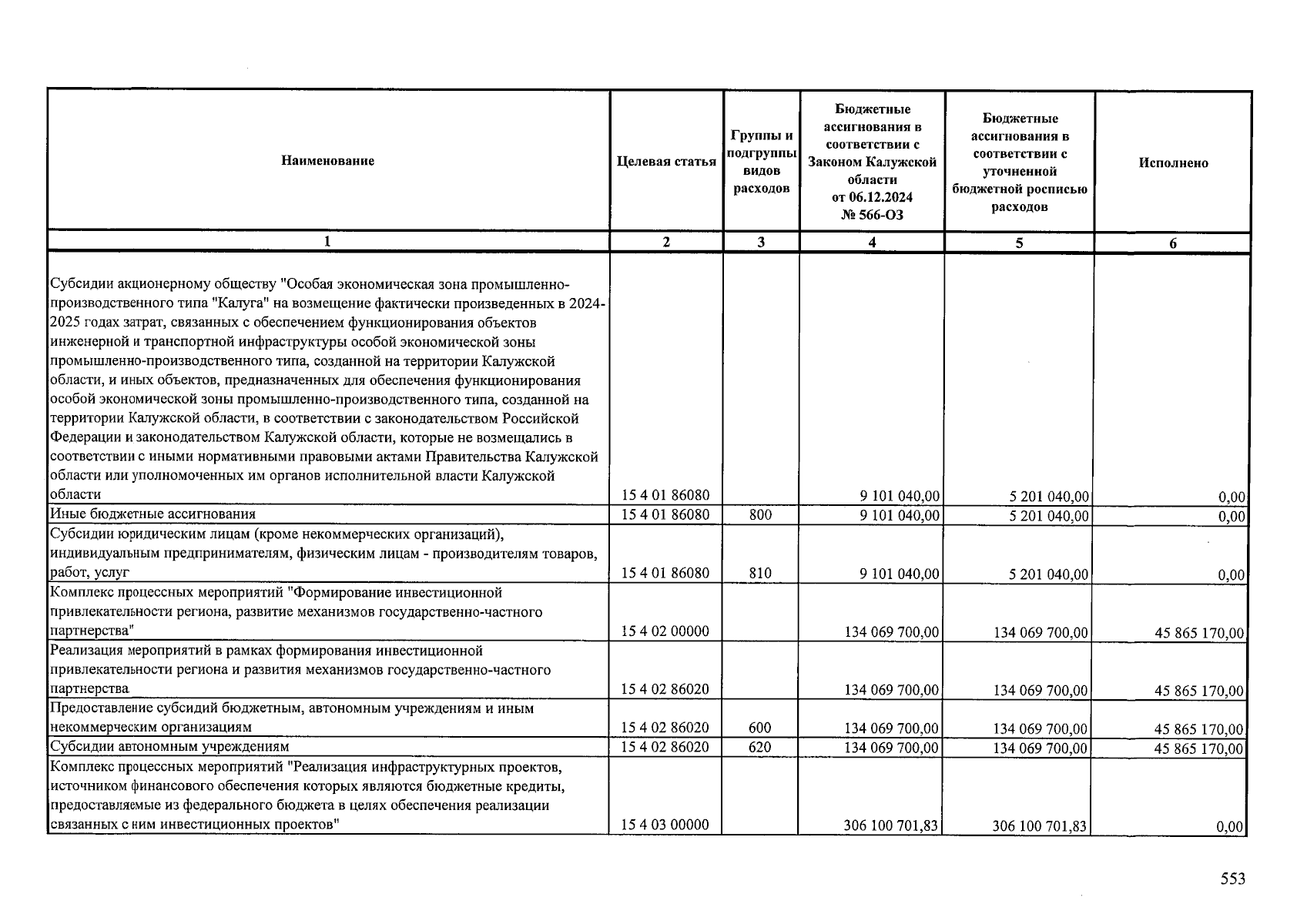 | Наименование | Целевая статья | Группы и подгруппы видов расходов | Бюджетные ассигнования в соответствии с Законом Калужской области от 06.12.2024 № 566-ОЗ | Бюджетные ассигнования в соответствии с уточненной бюджетной росписью расходов | Исполнено |
|---|---|---|---|---|---|
| 1 | 2 | 3 | 4 | 5 | 6 |
| Субсидии акционерному обществу "Особая экономическая зона промышленно-производственного типа "Калуга" на возмещение фактически произведенных в 2024-2025 годах затрат, связанных с обеспечением функционирования объектов инженерной и транспортной инфраструктуры особой экономической зоны промышленно-производственного типа, созданной на территории Калужской области, и иных объектов, предназначенных для обеспечения функционирования особой экономической зоны промышленно-производственного типа, созданной на территории Калужской области, в соответствии с законодательством Российской Федерации и законодательством Калужской области, которые не возмещались в соответствии с иными нормативными правовыми актами Правительства Калужской области или уполномоченных им органов исполнительной власти Калужской области | 15 4 01 86080 | | 9 101 040,00 | 5 201 040,00 | 0,00 |
| Иные бюджетные ассигнования | 15 4 01 86080 | 800 | 9 101 040,00 | 5 201 040,00 | 0,00 |
| Субсидии юридическим лицам (кроме некоммерческих организаций), индивидуальным предпринимателям, физическим лицам - производителям товаров, работ, услуг | 15 4 01 86080 | 810 | 9 101 040,00 | 5 201 040,00 | 0,00 |
| Комплекс процессных мероприятий "Формирование инвестиционной привлекательности региона, развитие механизмов государственно-частного партнерства" | 15 4 02 00000 | | 134 069 700,00 | 134 069 700,00 | 45 865 170,00 |
| Реализация мероприятий в рамках формирования инвестиционной привлекательности региона и развития механизмов государственно-частного партнерства | 15 4 02 86020 | | 134 069 700,00 | 134 069 700,00 | 45 865 170,00 |
| Предоставление субсидий бюджетным, автономным учреждениям и иным некоммерческим организациям | 15 4 02 86020 | 600 | 134 069 700,00 | 134 069 700,00 | 45 865 170,00 |
| Субсидии автономным учреждениям | 15 4 02 86020 | 620 | 134 069 700,00 | 134 069 700,00 | 45 865 170,00 |
| Комплекс процессных мероприятий "Реализация инфраструктурных проектов, источником финансового обеспечения которых являются бюджетные кредиты, предоставляемые из федерального бюджета в целях обеспечения реализации связанных с ним инвестиционных проектов" | 15 4 03 00000 | | 306 100 701,83 | 306 100 701,83 | 0,00 |

553